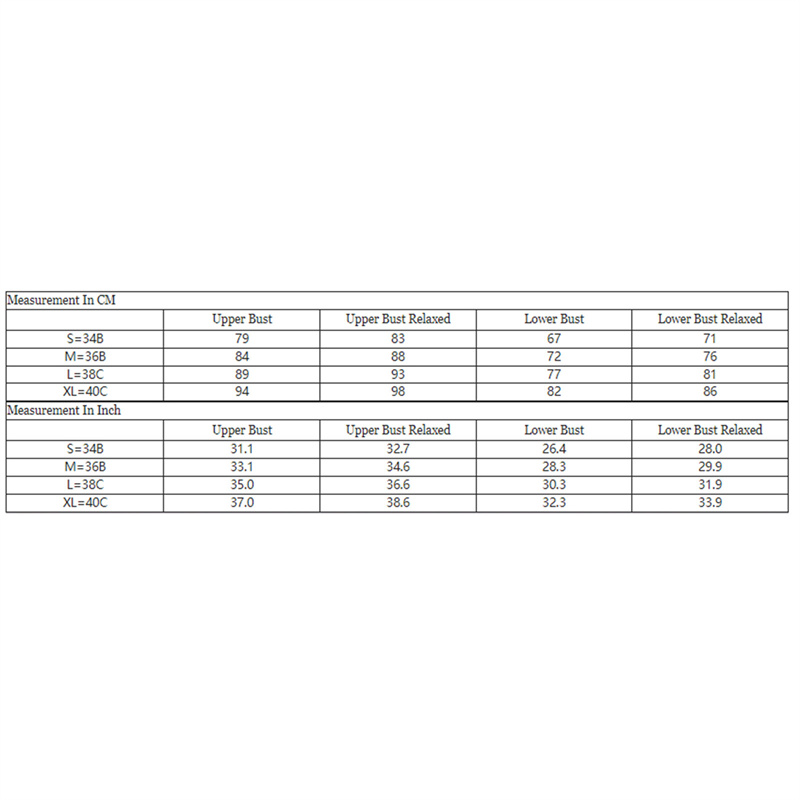 Measurement In CM

| | Upper Bust | Upper Bust Relaxed | Lower Bust | Lower Bust Relaxed |
|---|---|---|---|---|
| S=34B | 79 | 83 | 67 | 71 |
| M=36B | 84 | 88 | 72 | 76 |
| L=38C | 89 | 93 | 77 | 81 |
| XL=40C | 94 | 98 | 82 | 86 |

Measurement In Inch

| | Upper Bust | Upper Bust Relaxed | Lower Bust | Lower Bust Relaxed |
|---|---|---|---|---|
| S=34B | 31.1 | 32.7 | 26.4 | 28.0 |
| M=36B | 33.1 | 34.6 | 28.3 | 29.9 |
| L=38C | 35.0 | 36.6 | 30.3 | 31.9 |
| XL=40C | 37.0 | 38.6 | 32.3 | 33.9 |